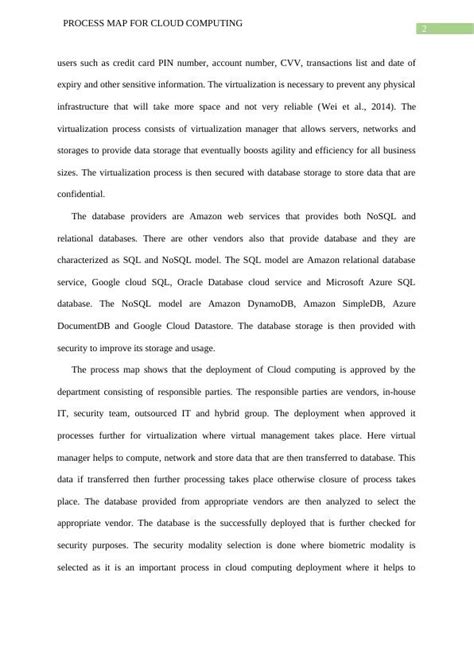 PROCESS MAP FOR CLOUD COMPUTING

2

users such as credit card PIN number, account number, CVV, transactions list and date of expiry and other sensitive information. The virtualization is necessary to prevent any physical infrastructure that will take more space and not very reliable (Wei et al., 2014). The virtualization process consists of virtualization manager that allows servers, networks and storages to provide data storage that eventually boosts agility and efficiency for all business sizes. The virtualization process is then secured with database storage to store data that are confidential.

The database providers are Amazon web services that provides both NoSQL and relational databases. There are other vendors also that provide database and they are characterized as SQL and NoSQL model. The SQL model are Amazon relational database service, Google cloud SQL, Oracle Database cloud service and Microsoft Azure SQL database. The NoSQL model are Amazon DynamoDB, Amazon SimpleDB, Azure DocumentDB and Google Cloud Datastore. The database storage is then provided with security to improve its storage and usage.

The process map shows that the deployment of Cloud computing is approved by the department consisting of responsible parties. The responsible parties are vendors, in-house IT, security team, outsourced IT and hybrid group. The deployment when approved it processes further for virtualization where virtual management takes place. Here virtual manager helps to compute, network and store data that are then transferred to database. This data if transferred then further processing takes place otherwise closure of process takes place. The database provided from appropriate vendors are then analyzed to select the appropriate vendor. The database is the successfully deployed that is further checked for security purposes. The security modality selection is done where biometric modality is selected as it is an important process in cloud computing deployment where it helps to